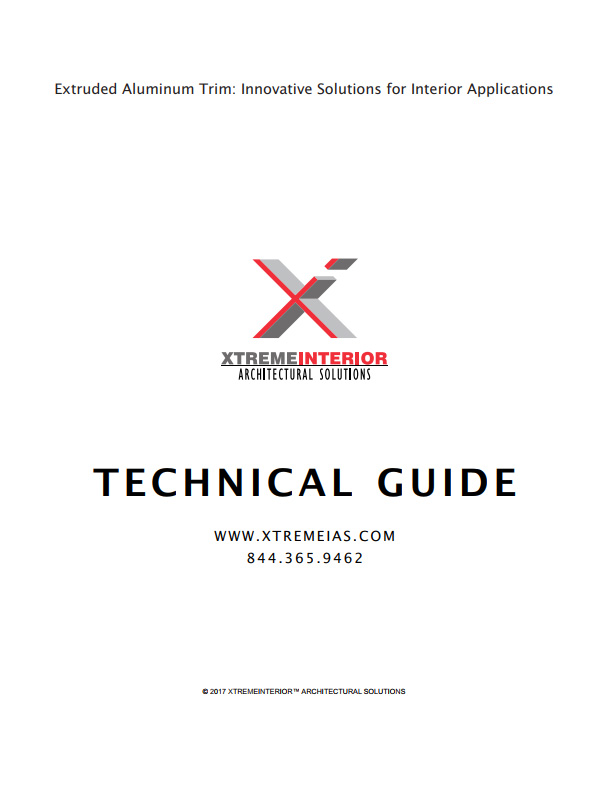 Extruded Aluminum Trim: Innovative Solutions for Interior Applications

XTREMEINTERIOR
ARCHITECTURAL SOLUTIONS

TECHNICAL GUIDE

WWW.XTREMEIAS.COM
844.365.9462

© 2017 XTREMEINTERIOR™ ARCHITECTURAL SOLUTIONS